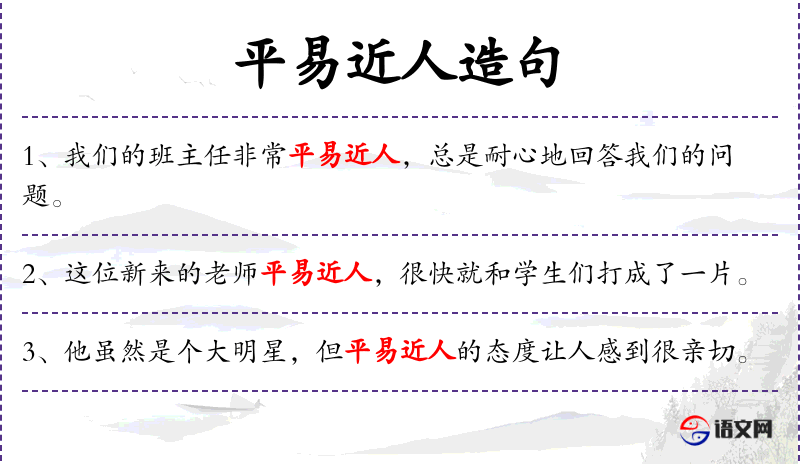 平易近人造句

1、我们的班主任非常平易近人，总是耐心地回答我们的问题。

2、这位新来的老师平易近人，很快就和学生们打成了一片。

3、他虽然是个大明星，但平易近人的态度让人感到很亲切。

语文网